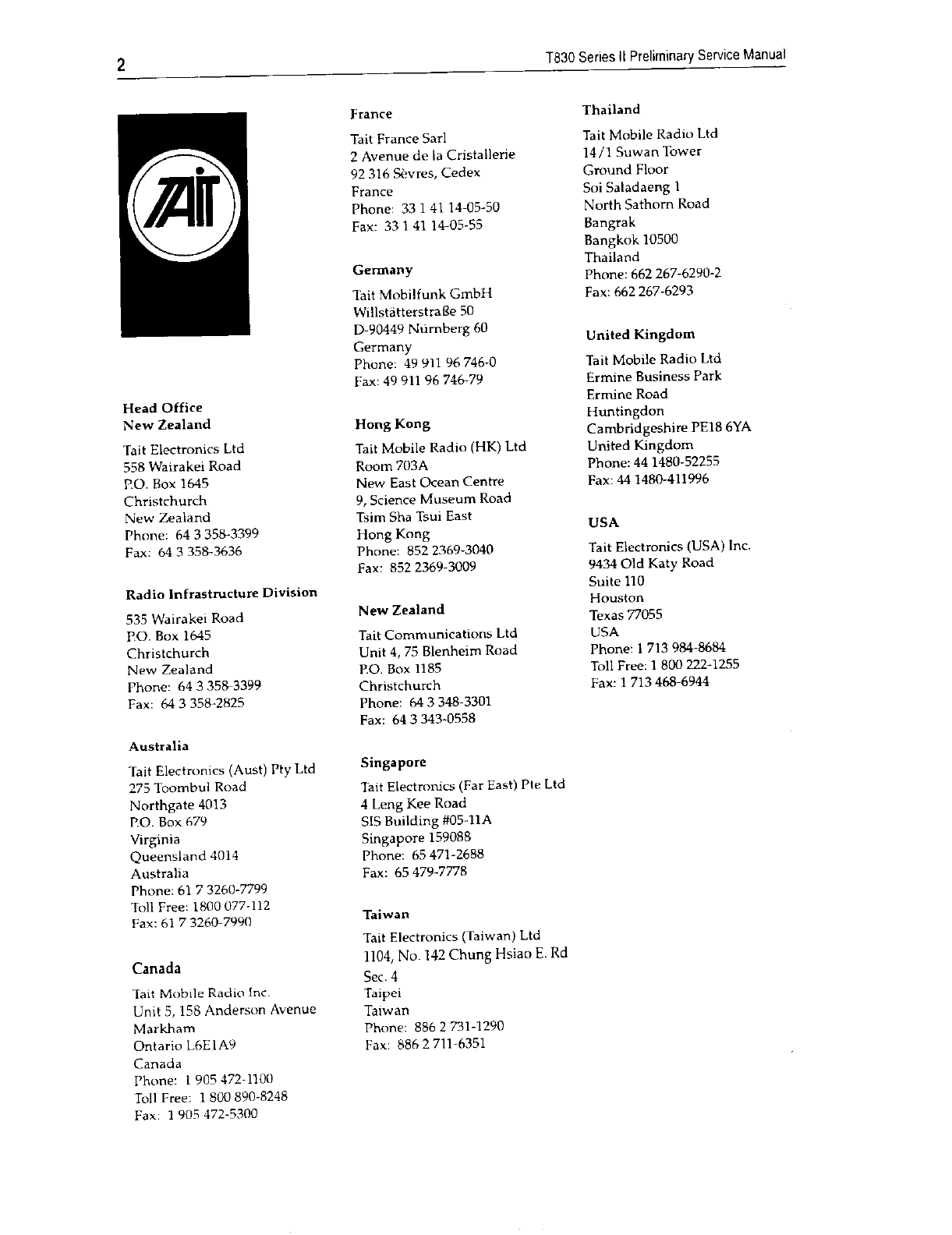 2

T830 Series II Preliminary Service Manual

TAIT

Head Office
New Zealand

Tait Electronics Ltd
558 Wairakei Road
P.O. Box 1645
Christchurch
New Zealand
Phone: 64 3 358-3399
Fax: 64 3 358-3636

Radio Infrastructure Division

535 Wairakei Road
P.O. Box 1645
Christchurch
New Zealand
Phone: 64 3 358-3399
Fax: 64 3 358-2825

Australia

Tait Electronics (Aust) Pty Ltd
275 Toombul Road
Northgate 4013
P.O. Box 679
Virginia
Queensland 4014
Australia
Phone: 61 7 3260-7799
Toll Free: 1800 077-112
Fax: 61 7 3260-7990

Canada

Tait Mobile Radio Inc.
Unit 5, 158 Anderson Avenue
Markham
Ontario L6E1A9
Canada
Phone: 1 905 472-1100
Toll Free: 1 800 890-8248
Fax: 1 905 472-5300

France

Tait France Sarl
2 Avenue de la Cristallerie
92 316 Sèvres, Cedex
France
Phone: 33 1 41 14-05-50
Fax: 33 1 41 14-05-55

Germany

Tait Mobilfunk GmbH
Willstätterstraße 50
D-90449 Nürnberg 60
Germany
Phone: 49 911 96 746-0
Fax: 49 911 96 746-79

Hong Kong

Tait Mobile Radio (HK) Ltd
Room 703A
New East Ocean Centre
9, Science Museum Road
Tsim Sha Tsui East
Hong Kong
Phone: 852 2369-3040
Fax: 852 2369-3009

New Zealand

Tait Communications Ltd
Unit 4, 75 Blenheim Road
P.O. Box 1185
Christchurch
Phone: 64 3 348-3301
Fax: 64 3 343-0558

Singapore

Tait Electronics (Far East) Pte Ltd
4 Leng Kee Road
SIS Building #05-11A
Singapore 159088
Phone: 65 471-2688
Fax: 65 479-7778

Taiwan

Tait Electronics (Taiwan) Ltd
1104, No. 142 Chung Hsiao E. Rd
Sec. 4
Taipei
Taiwan
Phone: 886 2 731-1290
Fax: 886 2 711-6351

Thailand

Tait Mobile Radio Ltd
14/1 Suwan Tower
Ground Floor
Soi Saladaeng 1
North Sathorn Road
Bangrak
Bangkok 10500
Thailand
Phone: 662 267-6290-2
Fax: 662 267-6293

United Kingdom

Tait Mobile Radio Ltd
Ermine Business Park
Ermine Road
Huntingdon
Cambridgeshire PE18 6YA
United Kingdom
Phone: 44 1480-52255
Fax: 44 1480-411996

USA

Tait Electronics (USA) Inc.
9434 Old Katy Road
Suite 110
Houston
Texas 77055
USA
Phone: 1 713 984-8684
Toll Free: 1 800 222-1255
Fax: 1 713 468-6944